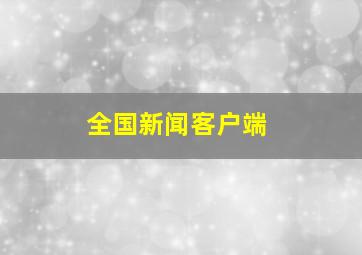 全国新闻客户端